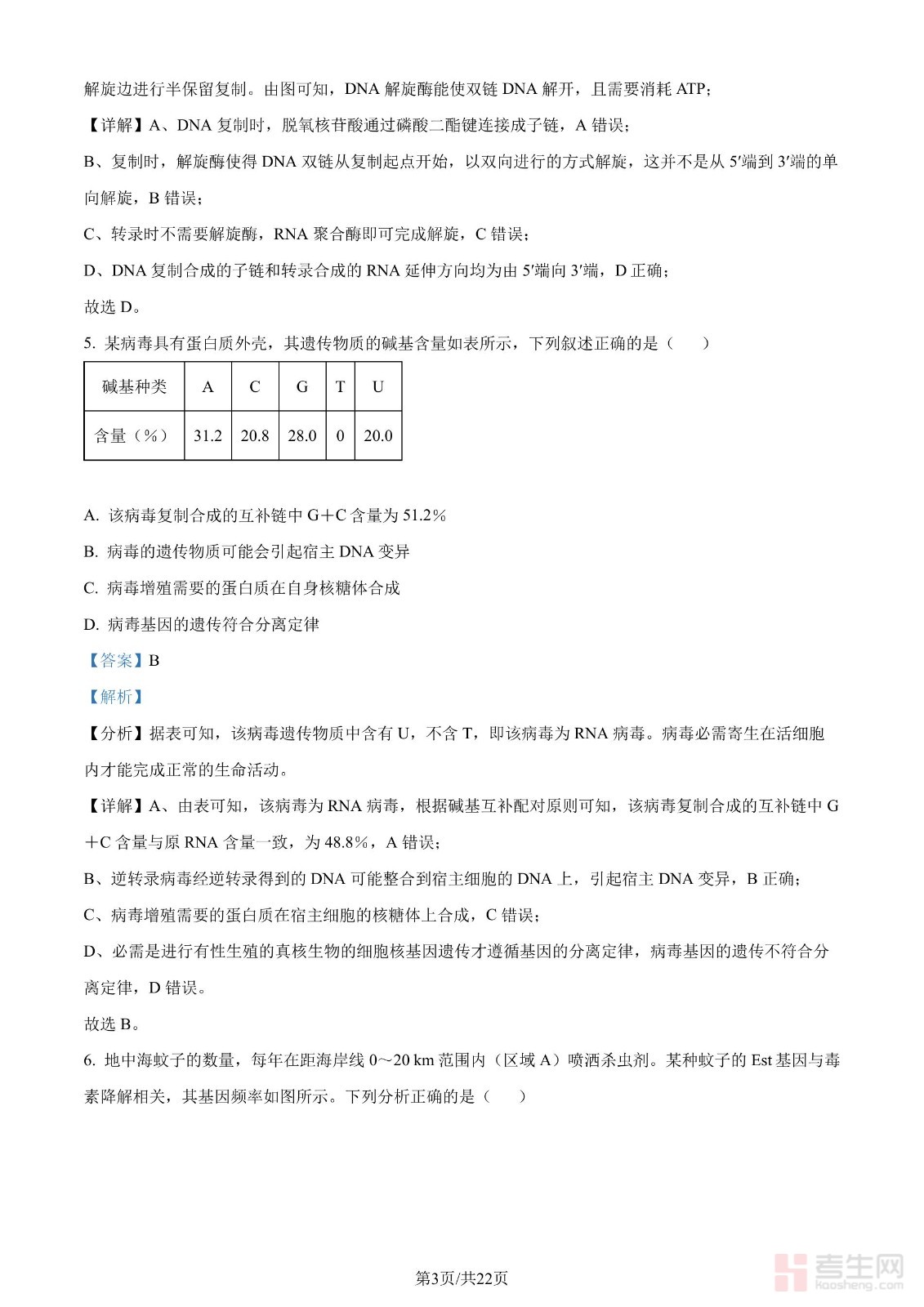 解旋边进行半保留复制。由图可知，DNA 解旋酶能使双链 DNA 解开，且需要消耗 ATP；

【详解】A、DNA 复制时，脱氧核苷酸通过磷酸二酯键连接成子链，A 错误；

B、复制时，解旋酶使得 DNA 双链从复制起点开始，以双向进行的方式解旋，这并不是从 5′端到 3′端的单向解旋，B 错误；

C、转录时不需要解旋酶，RNA 聚合酶即可完成解旋，C 错误；

D、DNA 复制合成的子链和转录合成的 RNA 延伸方向均为由 5′端向 3′端，D 正确；

故选 D。

5. 某病毒具有蛋白质外壳，其遗传物质的碱基含量如表所示，下列叙述正确的是（　　）

| 碱基种类 | A | C | G | T | U |
|---|---|---|---|---|---|
| 含量（%） | 31.2 | 20.8 | 28.0 | 0 | 20.0 |

A. 该病毒复制合成的互补链中 G＋C 含量为 51.2%

B. 病毒的遗传物质可能会引起宿主 DNA 变异

C. 病毒增殖需要的蛋白质在自身核糖体合成

D. 病毒基因的遗传符合分离定律

【答案】B

【解析】

【分析】据表可知，该病毒遗传物质中含有 U，不含 T，即该病毒为 RNA 病毒。病毒必需寄生在活细胞内才能完成正常的生命活动。

【详解】A、由表可知，该病毒为 RNA 病毒，根据碱基互补配对原则可知，该病毒复制合成的互补链中 G＋C 含量与原 RNA 含量一致，为 48.8%，A 错误；

B、逆转录病毒经逆转录得到的 DNA 可能整合到宿主细胞的 DNA 上，引起宿主 DNA 变异，B 正确；

C、病毒增殖需要的蛋白质在宿主细胞的核糖体上合成，C 错误；

D、必需是进行有性生殖的真核生物的细胞核基因遗传才遵循基因的分离定律，病毒基因的遗传不符合分离定律，D 错误。

故选 B。

6. 地中海蚊子的数量，每年在距海岸线 0～20 km 范围内（区域 A）喷洒杀虫剂。某种蚊子的 Est 基因与毒素降解相关，其基因频率如图所示。下列分析正确的是（　　）

第3页/共22页

考生网
kaosheng.com